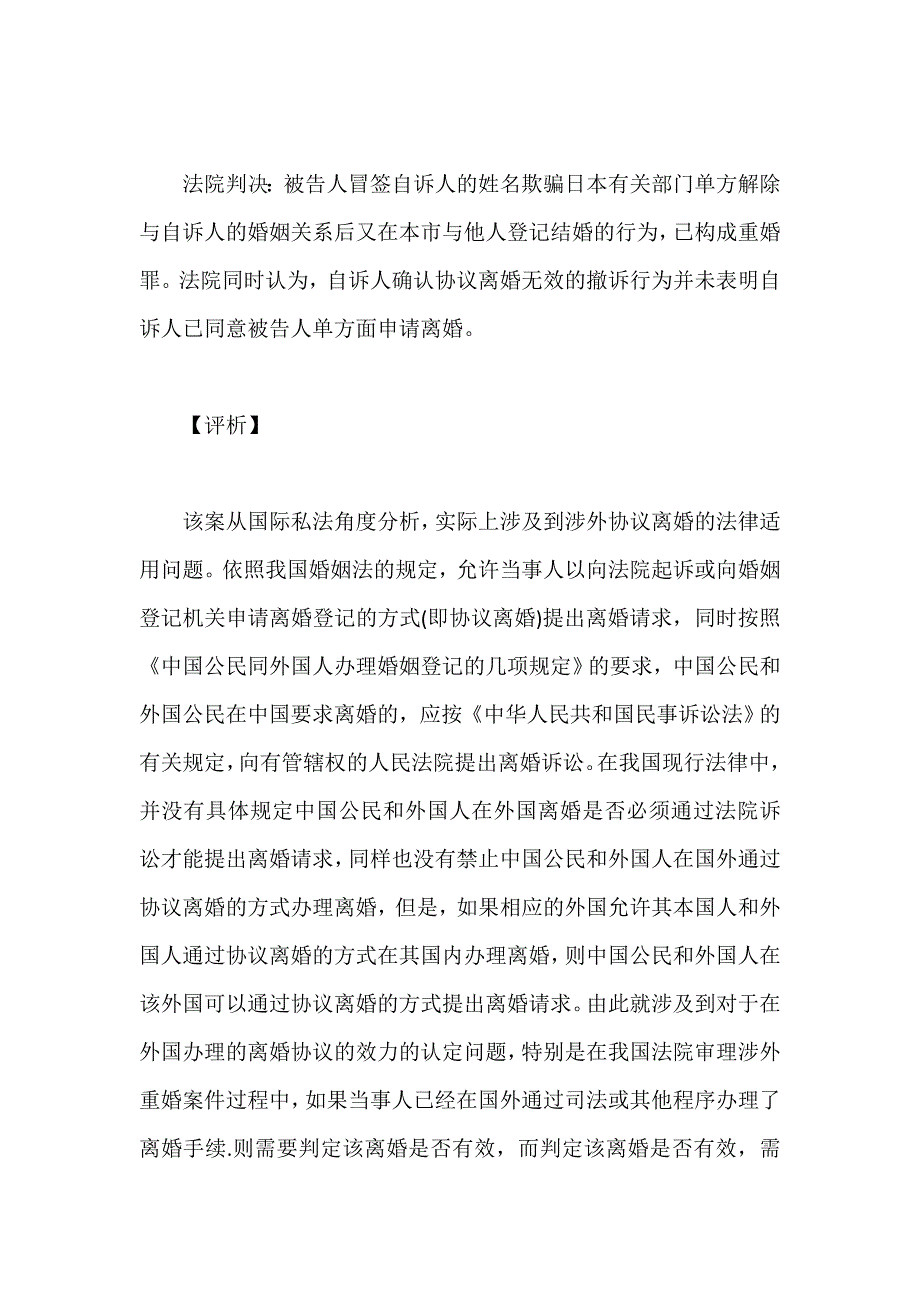 法院判决：被告人冒签自诉人的姓名欺骗日本有关部门单方解除与自诉人的婚姻关系后又在本市与他人登记结婚的行为，已构成重婚罪。法院同时认为，自诉人确认协议离婚无效的撤诉行为并未表明自诉人已同意被告人单方面申请离婚。

【评析】

该案从国际私法角度分析，实际上涉及到涉外协议离婚的法律适用问题。依照我国婚姻法的规定，允许当事人以向法院起诉或向婚姻登记机关申请离婚登记的方式(即协议离婚)提出离婚请求，同时按照《中国公民同外国人办理婚姻登记的几项规定》的要求，中国公民和外国公民在中国要求离婚的，应按《中华人民共和国民事诉讼法》的有关规定，向有管辖权的人民法院提出离婚诉讼。在我国现行法律中，并没有具体规定中国公民和外国人在外国离婚是否必须通过法院诉讼才能提出离婚请求，同样也没有禁止中国公民和外国人在国外通过协议离婚的方式办理离婚，但是，如果相应的外国允许其本国人和外国人通过协议离婚的方式在其国内办理离婚，则中国公民和外国人在该外国可以通过协议离婚的方式提出离婚请求。由此就涉及到对于在外国办理的离婚协议的效力的认定问题，特别是在我国法院审理涉外重婚案件过程中，如果当事人已经在国外通过司法或其他程序办理了离婚手续.则需要判定该离婚是否有效，而判定该离婚是否有效，需